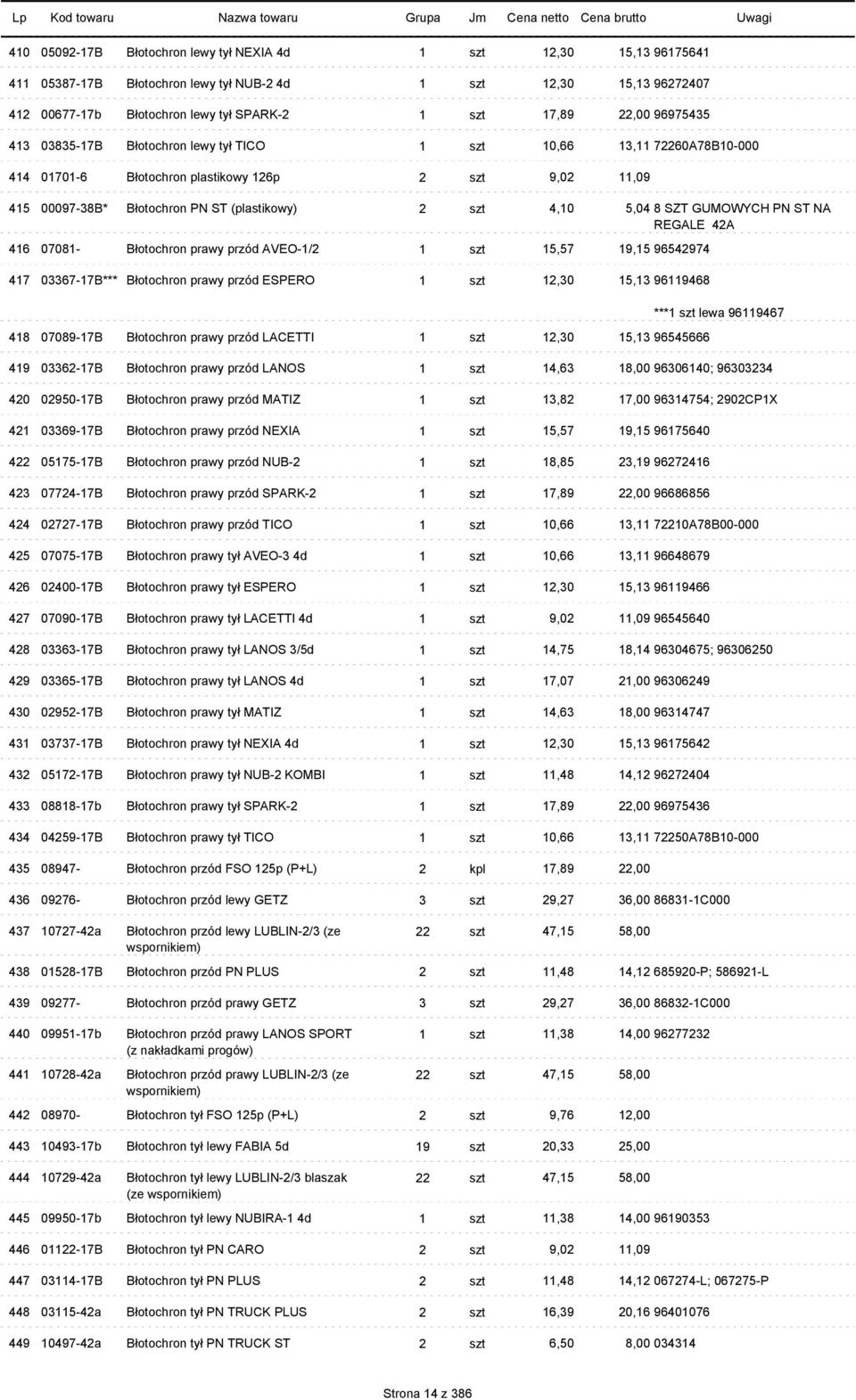 | Lp | Kod towaru | Nazwa towaru | Grupa | Jm | Cena netto | Cena brutto | Uwagi |
|---|---|---|---|---|---|---|---|
| 410 | 05092-17B | Błotochron lewy tył NEXIA 4d | 1 | szt | 12,30 | 15,13 | 96175641 |
| 411 | 05387-17B | Błotochron lewy tył NUB-2 4d | 1 | szt | 12,30 | 15,13 | 96272407 |
| 412 | 00677-17b | Błotochron lewy tył SPARK-2 | 1 | szt | 17,89 | 22,00 | 96975435 |
| 413 | 03835-17B | Błotochron lewy tył TICO | 1 | szt | 10,66 | 13,11 | 72260A78B10-000 |
| 414 | 01701-6 | Błotochron plastikowy 126p | 2 | szt | 9,02 | 11,09 | |
| 415 | 00097-38B* | Błotochron PN ST (plastikowy) | 2 | szt | 4,10 | 5,04 | 8 SZT GUMOWYCH PN ST NA REGALE 42A |
| 416 | 07081- | Błotochron prawy przód AVEO-1/2 | 1 | szt | 15,57 | 19,15 | 96542974 |
| 417 | 03367-17B*** | Błotochron prawy przód ESPERO | 1 | szt | 12,30 | 15,13 | 96119468 ***1 szt lewa 96119467 |
| 418 | 07089-17B | Błotochron prawy przód LACETTI | 1 | szt | 12,30 | 15,13 | 96545666 |
| 419 | 03362-17B | Błotochron prawy przód LANOS | 1 | szt | 14,63 | 18,00 | 96306140; 96303234 |
| 420 | 02950-17B | Błotochron prawy przód MATIZ | 1 | szt | 13,82 | 17,00 | 96314754; 2902CP1X |
| 421 | 03369-17B | Błotochron prawy przód NEXIA | 1 | szt | 15,57 | 19,15 | 96175640 |
| 422 | 05175-17B | Błotochron prawy przód NUB-2 | 1 | szt | 18,85 | 23,19 | 96272416 |
| 423 | 07724-17B | Błotochron prawy przód SPARK-2 | 1 | szt | 17,89 | 22,00 | 96686856 |
| 424 | 02727-17B | Błotochron prawy przód TICO | 1 | szt | 10,66 | 13,11 | 72210A78B00-000 |
| 425 | 07075-17B | Błotochron prawy tył AVEO-3 4d | 1 | szt | 10,66 | 13,11 | 96648679 |
| 426 | 02400-17B | Błotochron prawy tył ESPERO | 1 | szt | 12,30 | 15,13 | 96119466 |
| 427 | 07090-17B | Błotochron prawy tył LACETTI 4d | 1 | szt | 9,02 | 11,09 | 96545640 |
| 428 | 03363-17B | Błotochron prawy tył LANOS 3/5d | 1 | szt | 14,75 | 18,14 | 96304675; 96306250 |
| 429 | 03365-17B | Błotochron prawy tył LANOS 4d | 1 | szt | 17,07 | 21,00 | 96306249 |
| 430 | 02952-17B | Błotochron prawy tył MATIZ | 1 | szt | 14,63 | 18,00 | 96314747 |
| 431 | 03737-17B | Błotochron prawy tył NEXIA 4d | 1 | szt | 12,30 | 15,13 | 96175642 |
| 432 | 05172-17B | Błotochron prawy tył NUB-2 KOMBI | 1 | szt | 11,48 | 14,12 | 96272404 |
| 433 | 08818-17b | Błotochron prawy tył SPARK-2 | 1 | szt | 17,89 | 22,00 | 96975436 |
| 434 | 04259-17B | Błotochron prawy tył TICO | 1 | szt | 10,66 | 13,11 | 72250A78B10-000 |
| 435 | 08947- | Błotochron przód FSO 125p (P+L) | 2 | kpl | 17,89 | 22,00 | |
| 436 | 09276- | Błotochron przód lewy GETZ | 3 | szt | 29,27 | 36,00 | 86831-1C000 |
| 437 | 10727-42a | Błotochron przód lewy LUBLIN-2/3 (ze wspornikiem) | 22 | szt | 47,15 | 58,00 | |
| 438 | 01528-17B | Błotochron przód PN PLUS | 2 | szt | 11,48 | 14,12 | 685920-P; 586921-L |
| 439 | 09277- | Błotochron przód prawy GETZ | 3 | szt | 29,27 | 36,00 | 86832-1C000 |
| 440 | 09951-17b | Błotochron przód prawy LANOS SPORT (z nakładkami progów) | 1 | szt | 11,38 | 14,00 | 96277232 |
| 441 | 10728-42a | Błotochron przód prawy LUBLIN-2/3 (ze wspornikiem) | 22 | szt | 47,15 | 58,00 | |
| 442 | 08970- | Błotochron tył FSO 125p (P+L) | 2 | szt | 9,76 | 12,00 | |
| 443 | 10493-17b | Błotochron tył lewy FABIA 5d | 19 | szt | 20,33 | 25,00 | |
| 444 | 10729-42a | Błotochron tył lewy LUBLIN-2/3 blaszak (ze wspornikiem) | 22 | szt | 47,15 | 58,00 | |
| 445 | 09950-17b | Błotochron tył lewy NUBIRA-1 4d | 1 | szt | 11,38 | 14,00 | 96190353 |
| 446 | 01122-17B | Błotochron tył PN CARO | 2 | szt | 9,02 | 11,09 | |
| 447 | 03114-17B | Błotochron tył PN PLUS | 2 | szt | 11,48 | 14,12 | 067274-L; 067275-P |
| 448 | 03115-42a | Błotochron tył PN TRUCK PLUS | 2 | szt | 16,39 | 20,16 | 96401076 |
| 449 | 10497-42a | Błotochron tył PN TRUCK ST | 2 | szt | 6,50 | 8,00 | 034314 |

Strona 14 z 386